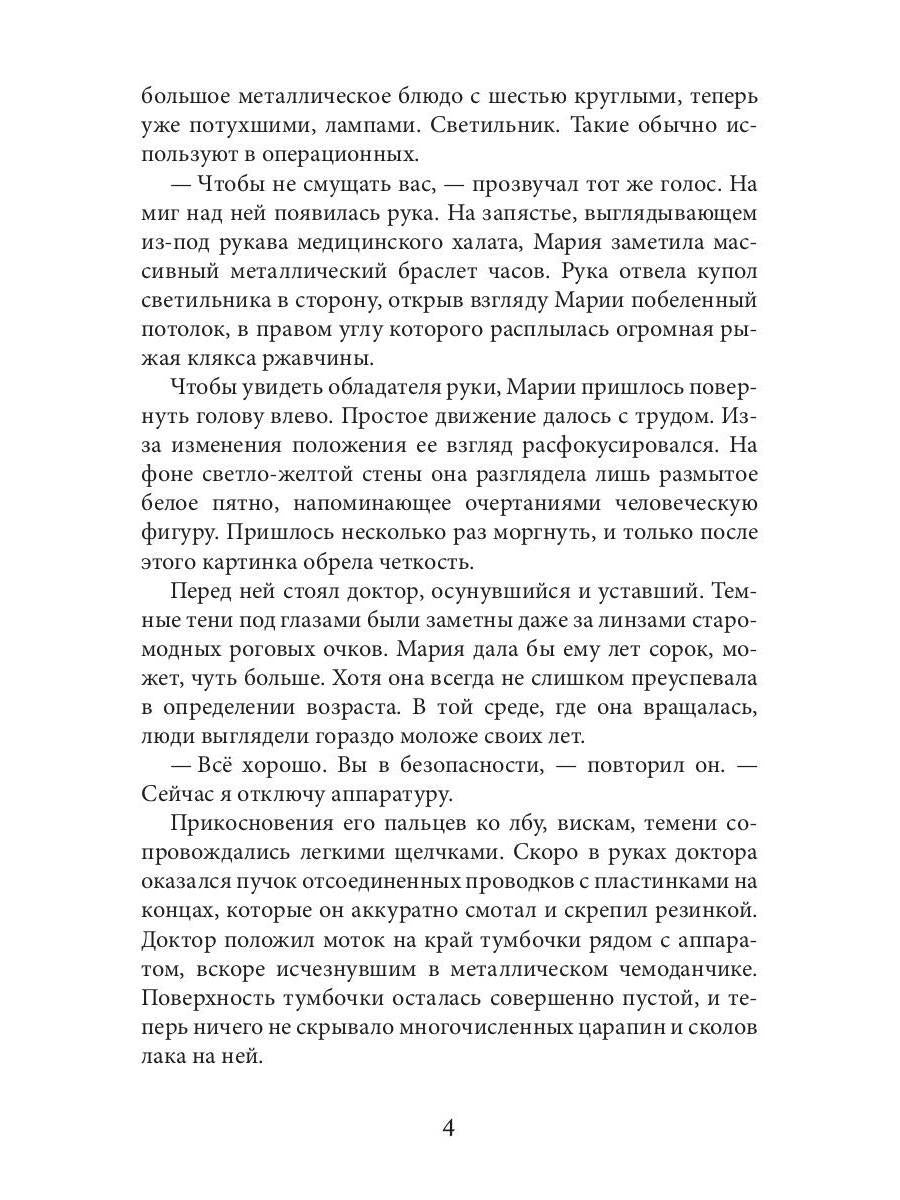 большое металлическое блюдо с шестью круглыми, теперь уже потухшими, лампами. Светильник. Такие обычно используют в операционных.

— Чтобы не смущать вас, — прозвучал тот же голос. На миг над ней появилась рука. На запястье, выглядывающем из-под рукава медицинского халата, Мария заметила массивный металлический браслет часов. Рука отвела купол светильника в сторону, открыв взгляду Марии побеленный потолок, в правом углу которого расплылась огромная рыжая клякса ржавчины.

Чтобы увидеть обладателя руки, Марии пришлось повернуть голову влево. Простое движение далось с трудом. Из-за изменения положения ее взгляд расфокусировался. На фоне светло-желтой стены она разглядела лишь размытое белое пятно, напоминающее очертаниями человеческую фигуру. Пришлось несколько раз моргнуть, и только после этого картинка обрела четкость.

Перед ней стоял доктор, осунувшийся и уставший. Темные тени под глазами были заметны даже за линзами старомодных роговых очков. Мария дала бы ему лет сорок, может, чуть больше. Хотя она всегда не слишком преуспевала в определении возраста. В той среде, где она вращалась, люди выглядели гораздо моложе своих лет.

— Всё хорошо. Вы в безопасности, — повторил он. — Сейчас я отключу аппаратуру.

Прикосновения его пальцев ко лбу, вискам, темени сопровождались легкими щелчками. Скоро в руках доктора оказался пучок отсоединенных проводков с пластинками на концах, которые он аккуратно смотал и скрепил резинкой. Доктор положил моток на край тумбочки рядом с аппаратом, вскоре исчезнувшим в металлическом чемоданчике. Поверхность тумбочки осталась совершенно пустой, и теперь ничего не скрывало многочисленных царапин и сколов лака на ней.

4